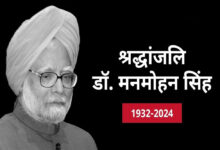 श्रद्धांजलि
डॉ. मनमोहन सिंह

1932-2024